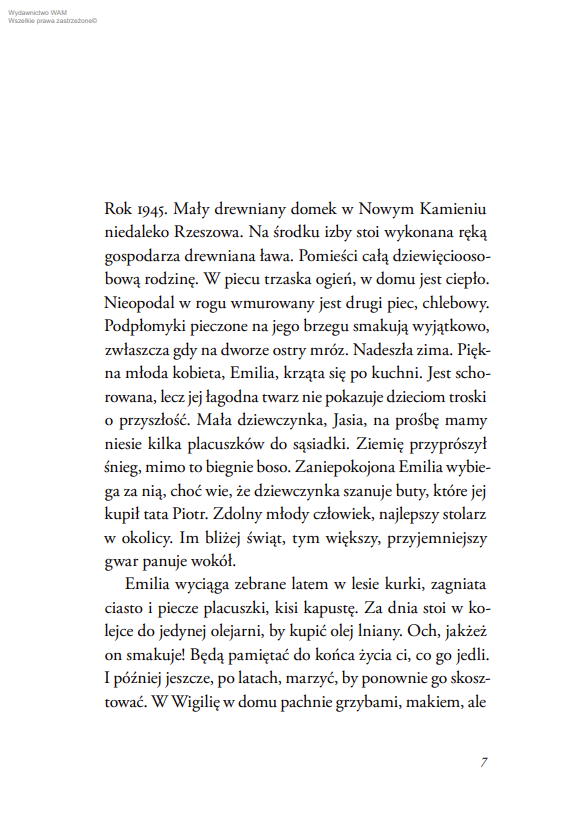 Wydawnictwo WAM
Wszelkie prawa zastrzeżone©

Rok 1945. Mały drewniany domek w Nowym Kamieniu niedaleko Rzeszowa. Na środku izby stoi wykonana ręką gospodarza drewniana ława. Pomieści całą dziewięcioosobową rodzinę. W piecu trzaska ogień, w domu jest ciepło. Nieopodal w rogu wmurowany jest drugi piec, chlebowy. Podpłomyki pieczone na jego brzegu smakują wyjątkowo, zwłaszcza gdy na dworze ostry mróz. Nadeszła zima. Piękna młoda kobieta, Emilia, krząta się po kuchni. Jest schorowana, lecz jej łagodna twarz nie pokazuje dzieciom troski o przyszłość. Mała dziewczynka, Jasia, na prośbę mamy niesie kilka placuszków do sąsiadki. Ziemię przyprószył śnieg, mimo to biegnie boso. Zaniepokojona Emilia wybiega za nią, choć wie, że dziewczynka szanuje buty, które jej kupił tata Piotr. Zdolny młody człowiek, najlepszy stolarz w okolicy. Im bliżej świąt, tym większy, przyjemniejszy gwar panuje wokół.

Emilia wyciąga zebrane latem w lesie kurki, zagniata ciasto i piecze placuszki, kisi kapustę. Za dnia stoi w kolejce do jedynej olejarni, by kupić olej lniany. Och, jakżeż on smakuje! Będą pamiętać do końca życia ci, co go jedli. I później jeszcze, po latach, marzyć, by ponownie go skosztować. W Wigilię w domu pachnie grzybami, makiem, ale

7